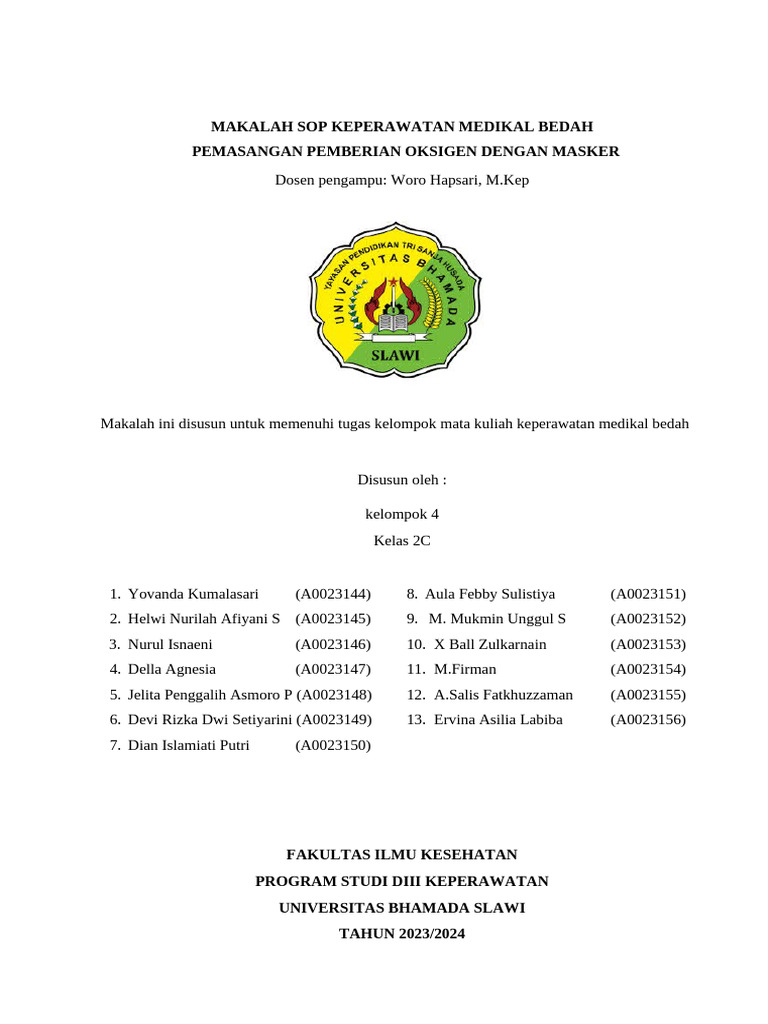 MAKALAH SOP KEPERAWATAN MEDIKAL BEDAH
PEMASANGAN PEMBERIAN OKSIGEN DENGAN MASKER

Dosen pengampu: Woro Hapsari, M.Kep

YAYASAN PENDIDIKAN TRI SANJA HUSADA
UNIVERSITAS BHAMADA
SLAWI

Makalah ini disusun untuk memenuhi tugas kelompok mata kuliah keperawatan medikal bedah

Disusun oleh :

kelompok 4

Kelas 2C

1. Yovanda Kumalasari (A0023144)
2. Helwi Nurilah Afiyani S (A0023145)
3. Nurul Isnaeni (A0023146)
4. Della Agnesia (A0023147)
5. Jelita Penggalih Asmoro P (A0023148)
6. Devi Rizka Dwi Setiyarini (A0023149)
7. Dian Islamiati Putri (A0023150)

8. Aula Febby Sulistiya (A0023151)
9. M. Mukmin Unggul S (A0023152)
10. X Ball Zulkarnain (A0023153)
11. M.Firman (A0023154)
12. A.Salis Fatkhuzzaman (A0023155)
13. Ervina Asilia Labiba (A0023156)

FAKULTAS ILMU KESEHATAN
PROGRAM STUDI DIII KEPERAWATAN
UNIVERSITAS BHAMADA SLAWI
TAHUN 2023/2024